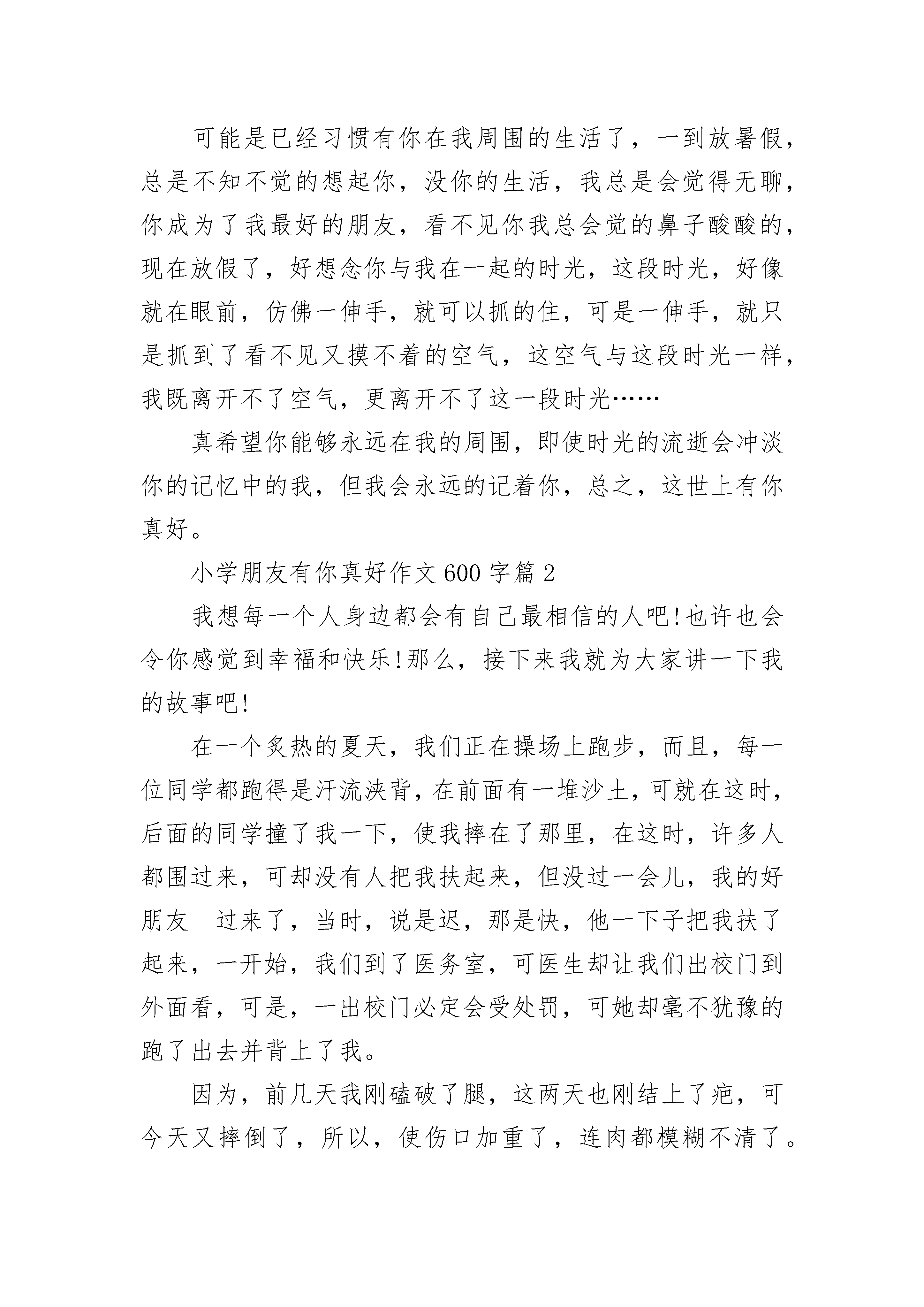 可能是已经习惯有你在我周围的生活了，一到放暑假，总是不知不觉的想起你，没你的生活，我总是会觉得无聊，你成为了我最好的朋友，看不见你我总会觉的鼻子酸酸的，现在放假了，好想念你与我在一起的时光，这段时光，好像就在眼前，仿佛一伸手，就可以抓的住，可是一伸手，就只是抓到了看不见又摸不着的空气，这空气与这段时光一样，我既离开不了空气，更离开不了这一段时光……

真希望你能够永远在我的周围，即使时光的流逝会冲淡你的记忆中的我，但我会永远的记着你，总之，这世上有你真好。

小学朋友有你真好作文600字篇2

我想每一个人身边都会有自己最相信的人吧!也许也会令你感觉到幸福和快乐!那么，接下来我就为大家讲一下我的故事吧!

在一个炙热的夏天，我们正在操场上跑步，而且，每一位同学都跑得是汗流浃背，在前面有一堆沙土，可就在这时，后面的同学撞了我一下，使我摔在了那里，在这时，许多人都围过来，可却没有人把我扶起来，但没过一会儿，我的好朋友__过来了，当时，说是迟，那是快，他一下子把我扶了起来，一开始，我们到了医务室，可医生却让我们出校门到外面看，可是，一出校门必定会受处罚，可她却毫不犹豫的跑了出去并背上了我。

因为，前几天我刚磕破了腿，这两天也刚结上了疤，可今天又摔倒了，所以，使伤口加重了，连肉都模糊不清了。